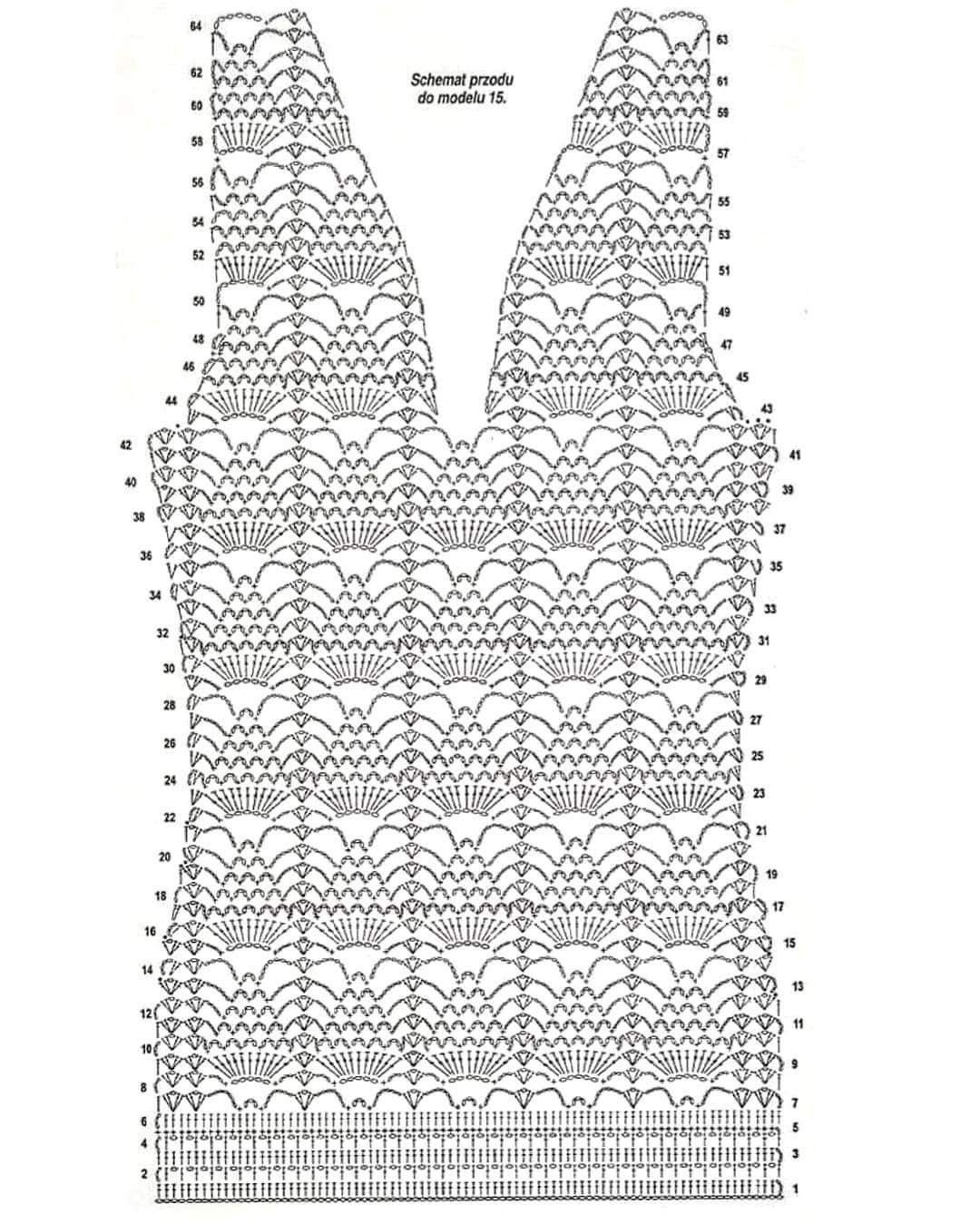 Schemat przodu do modelu 15.

64
63
62
61
60
59
58
57
56
55
54
53
52
51
50
49
48
47
46
45
44
43
42
41
40
39
38
37
36
35
34
33
32
31
30
29
28
27
26
25
24
23
22
21
20
19
18
17
16
15
14
13
12
11
10
9
8
7
6
5
4
3
2
1